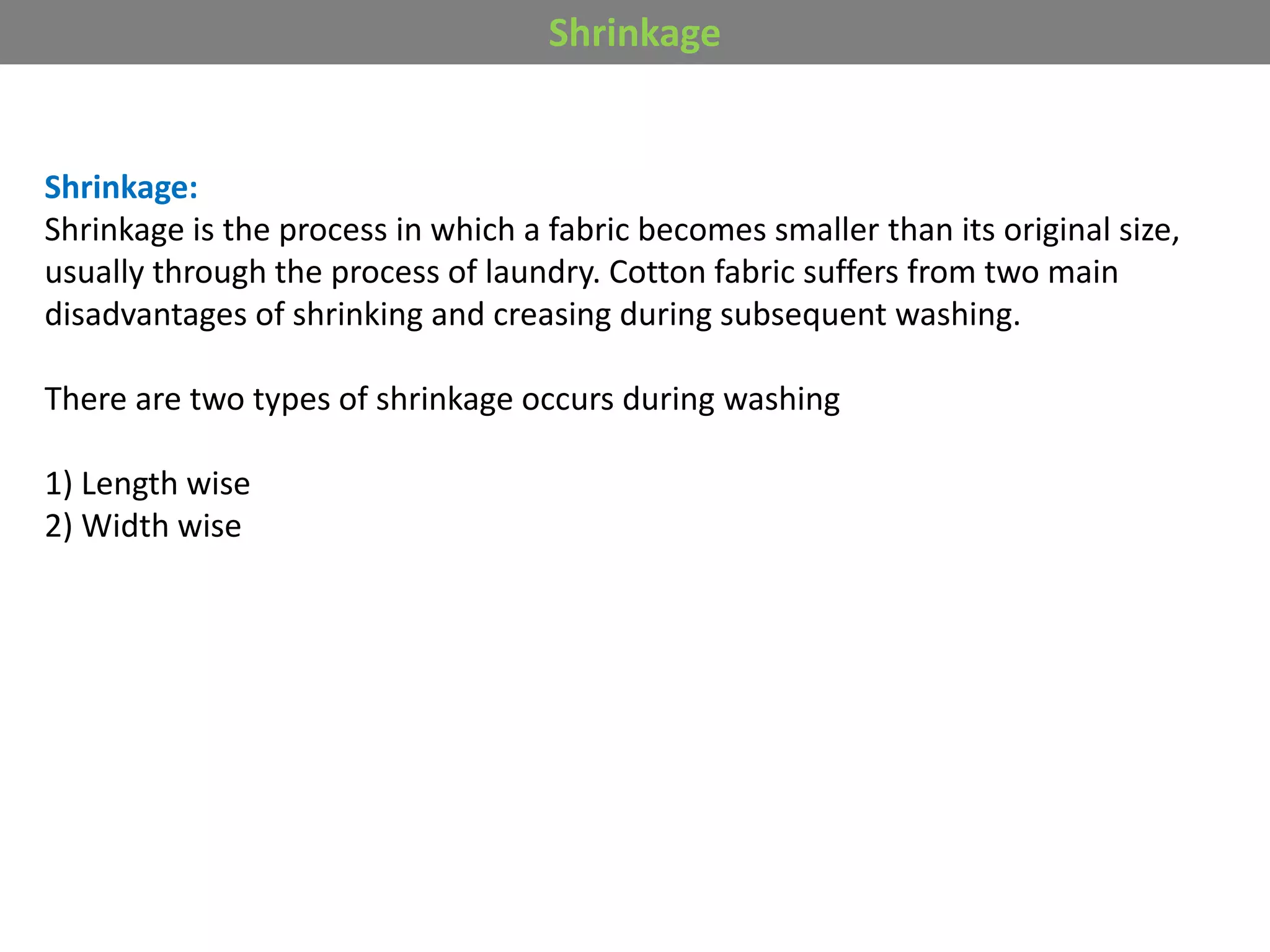 Shrinkage

Shrinkage:
Shrinkage is the process in which a fabric becomes smaller than its original size, usually through the process of laundry. Cotton fabric suffers from two main disadvantages of shrinking and creasing during subsequent washing.

There are two types of shrinkage occurs during washing

1) Length wise
2) Width wise